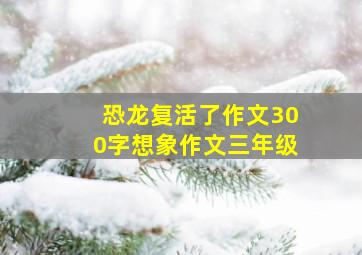 恐龙复活了作文300字想象作文三年级